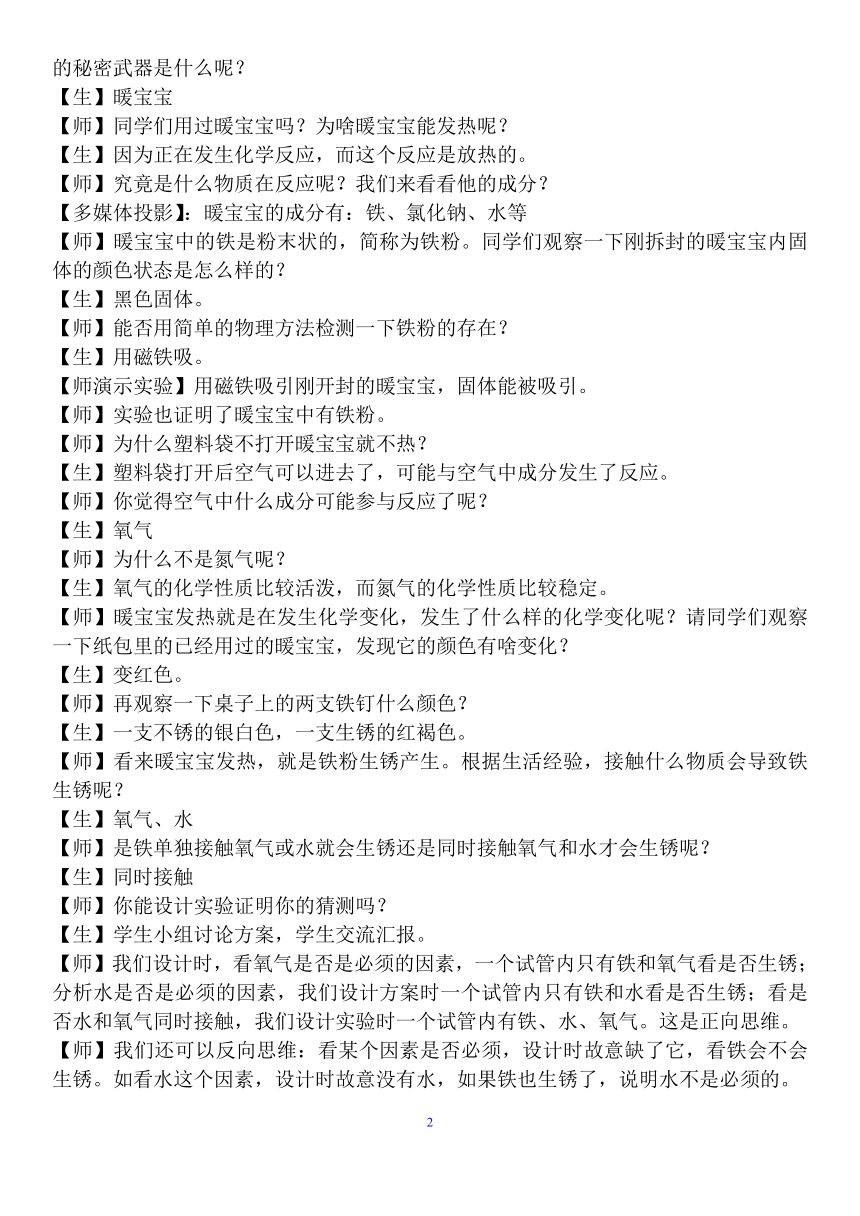 的秘密武器是什么呢？
【生】暖宝宝
【师】同学们用过暖宝宝吗？为啥暖宝宝能发热呢？
【生】因为正在发生化学反应，而这个反应是放热的。
【师】究竟是什么物质在反应呢？我们来看看他的成分？
【多媒体投影】：暖宝宝的成分有：铁、氯化钠、水等
【师】暖宝宝中的铁是粉末状的，简称为铁粉。同学们观察一下刚拆封的暖宝宝内固体的颜色状态是怎么样的？
【生】黑色固体。
【师】能否用简单的物理方法检测一下铁粉的存在？
【生】用磁铁吸。
【师演示实验】用磁铁吸引刚开封的暖宝宝，固体能被吸引。
【师】实验也证明了暖宝宝中有铁粉。
【师】为什么塑料袋不打开暖宝宝就不热？
【生】塑料袋打开后空气可以进去了，可能与空气中成分发生了反应。
【师】你觉得空气中什么成分可能参与反应了呢？
【生】氧气
【师】为什么不是氮气呢？
【生】氧气的化学性质比较活泼，而氮气的化学性质比较稳定。
【师】暖宝宝发热就是在发生化学变化，发生了什么样的化学变化呢？请同学们观察一下纸包里的已经用过的暖宝宝，发现它的颜色有啥变化？
【生】变红色。
【师】再观察一下桌子上的两支铁钉什么颜色？
【生】一支不锈的银白色，一支生锈的红褐色。
【师】看来暖宝宝发热，就是铁粉生锈产生。根据生活经验，接触什么物质会导致铁生锈呢？
【生】氧气、水
【师】是铁单独接触氧气或水就会生锈还是同时接触氧气和水才会生锈呢？
【生】同时接触
【师】你能设计实验证明你的猜测吗？
【生】学生小组讨论方案，学生交流汇报。
【师】我们设计时，看氧气是否是必须的因素，一个试管内只有铁和氧气看是否生锈；分析水是否是必须的因素，我们设计方案时一个试管内只有铁和水看是否生锈；看是否水和氧气同时接触，我们设计实验时一个试管内有铁、水、氧气。这是正向思维。
【师】我们还可以反向思维：看某个因素是否必须，设计时故意缺了它，看铁会不会生锈。如看水这个因素，设计时故意没有水，如果铁也生锈了，说明水不是必须的。

2